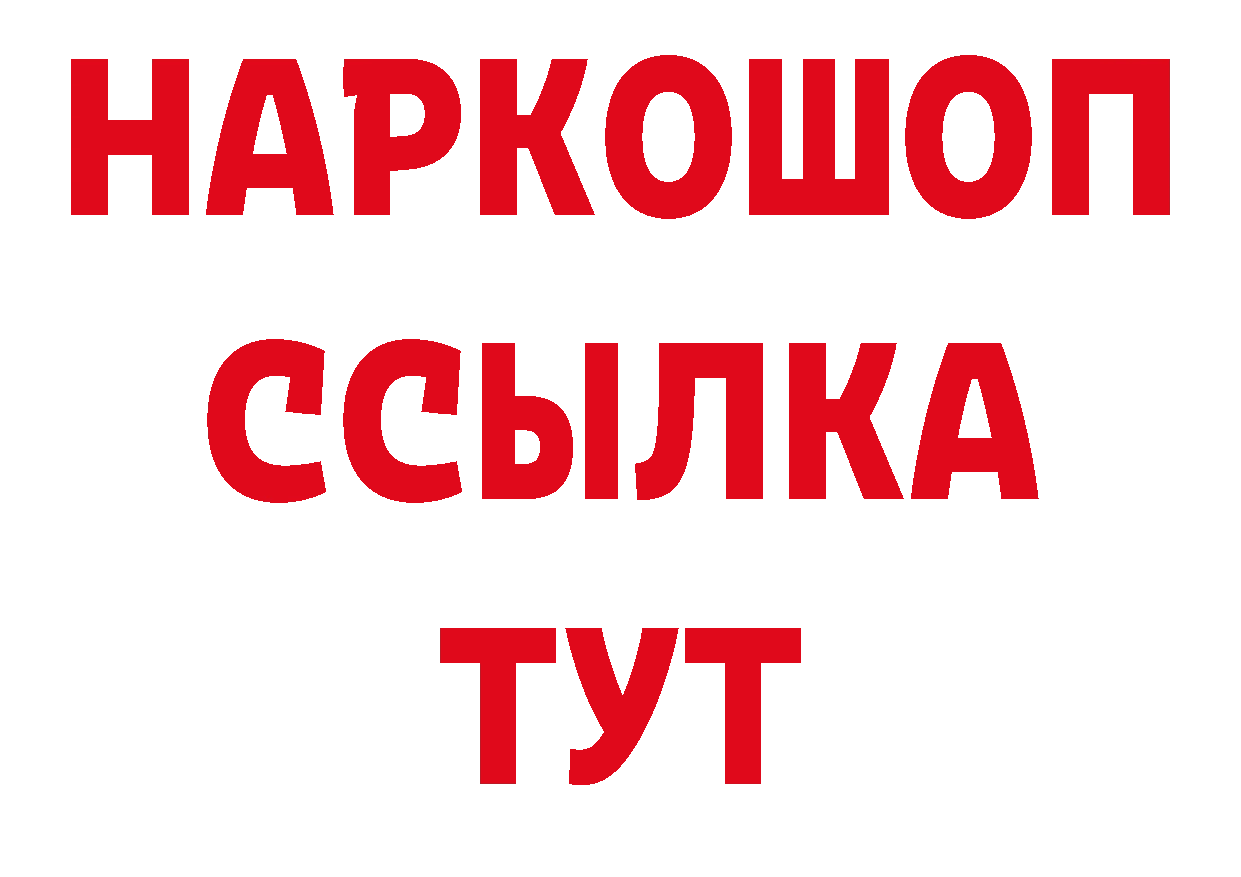 НАРКОШОП
ССЫЛКА
ТУТ